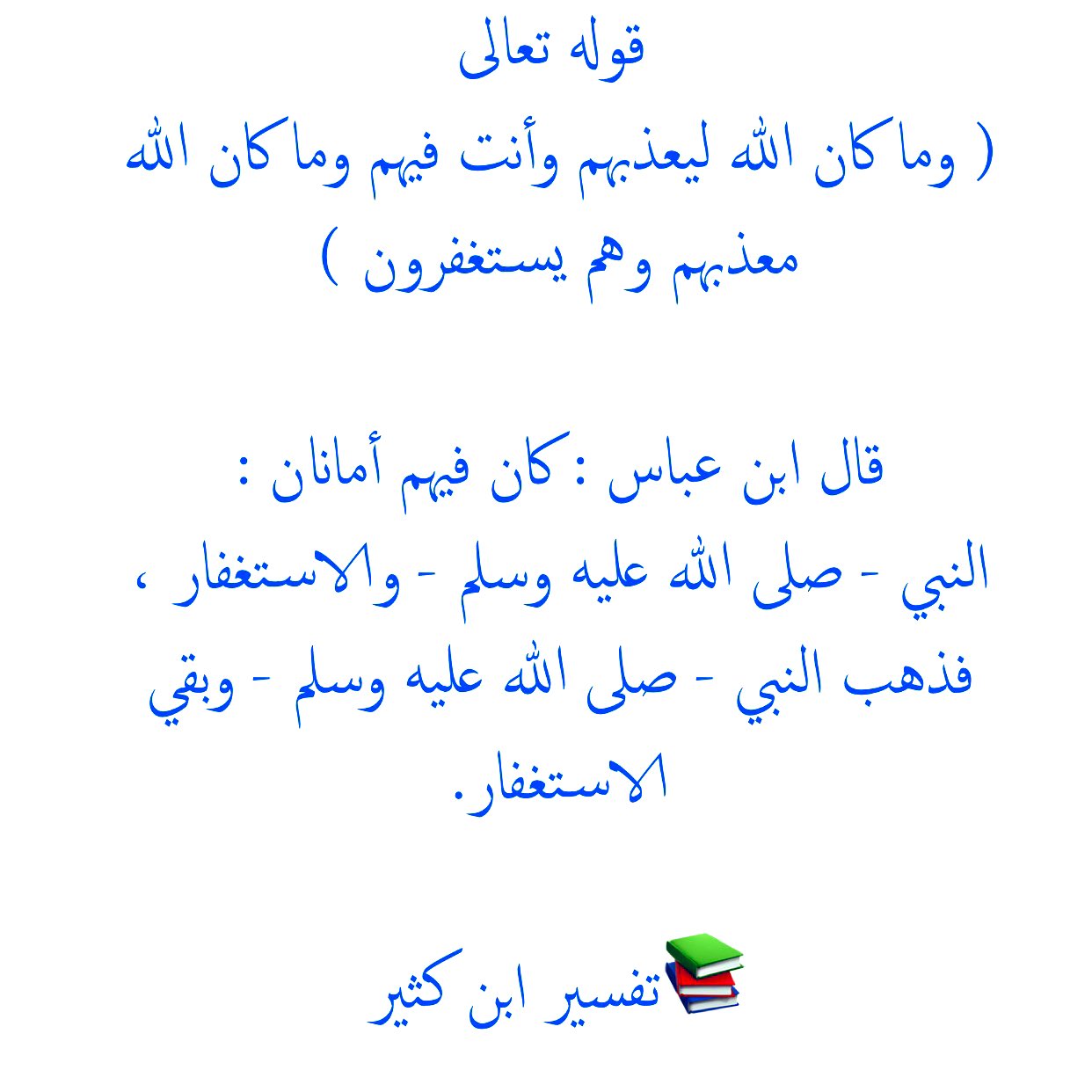 قوله تعالى

( وما كان الله ليعذبهم وأنت فيهم وما كان الله معذبهم وهم يستغفرون )

قال ابن عباس : كان فيهم أمانان : النبي - صلى الله عليه وسلم - والاستغفار ، فذهب النبي - صلى الله عليه وسلم - وبقي الاستغفار.

تفسير ابن كثير